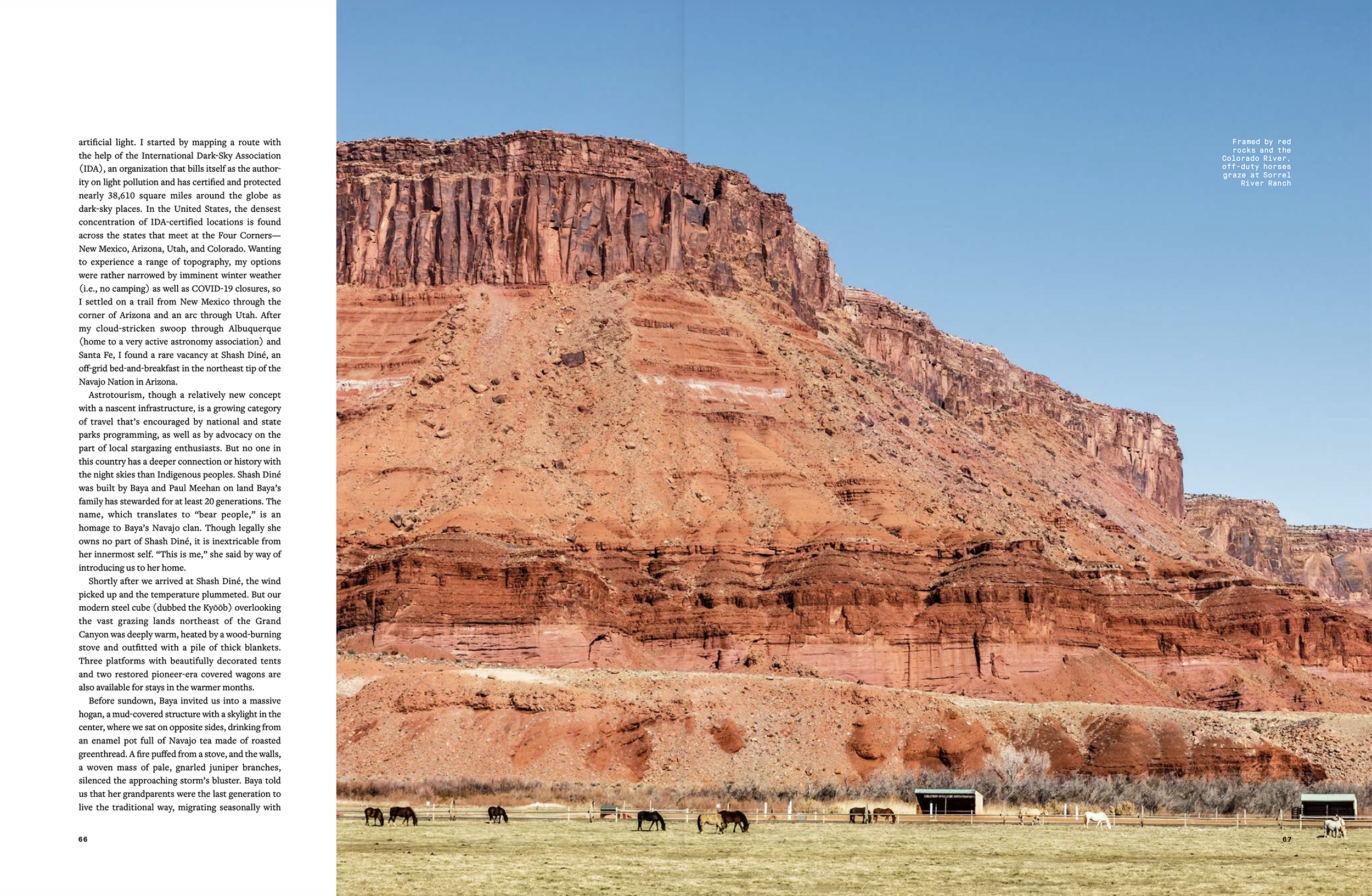 artificial light. I started by mapping a route with the help of the International Dark-Sky Association (IDA), an organization that bills itself as the authority on light pollution and has certified and protected nearly 38,610 square miles around the globe as dark-sky places. In the United States, the densest concentration of IDA-certified locations is found across the states that meet at the Four Corners—New Mexico, Arizona, Utah, and Colorado. Wanting to experience a range of topography, my options were rather narrowed by imminent winter weather (i.e., no camping) as well as COVID-19 closures, so I settled on a trail from New Mexico through the corner of Arizona and an arc through Utah. After my cloud-stricken swoop through Albuquerque (home to a very active astronomy association) and Santa Fe, I found a rare vacancy at Shash Diné, an off-grid bed-and-breakfast in the northeast tip of the Navajo Nation in Arizona.

Astrotourism, though a relatively new concept with a nascent infrastructure, is a growing category of travel that's encouraged by national and state parks programming, as well as by advocacy on the part of local stargazing enthusiasts. But no one in this country has a deeper connection or history with the night skies than Indigenous peoples. Shash Diné was built by Baya and Paul Meehan on land Baya's family has stewarded for at least 20 generations. The name, which translates to "bear people," is an homage to Baya's Navajo clan. Though legally she owns no part of Shash Diné, it is inextricable from her innermost self. "This is me," she said by way of introducing us to her home.

Shortly after we arrived at Shash Diné, the wind picked up and the temperature plummeted. But our modern steel cube (dubbed the Kyōōb) overlooking the vast grazing lands northeast of the Grand Canyon was deeply warm, heated by a wood-burning stove and outfitted with a pile of thick blankets. Three platforms with beautifully decorated tents and two restored pioneer-era covered wagons are also available for stays in the warmer months.

Before sundown, Baya invited us into a massive hogan, a mud-covered structure with a skylight in the center, where we sat on opposite sides, drinking from an enamel pot full of Navajo tea made of roasted greenthread. A fire puffed from a stove, and the walls, a woven mass of pale, gnarled juniper branches, silenced the approaching storm's bluster. Baya told us that her grandparents were the last generation to live the traditional way, migrating seasonally with

66

Framed by red rocks and the Colorado River, off-duty horses graze at Sorrel River Ranch

67